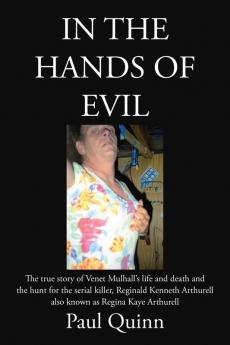 IN THE HANDS OF EVIL

The true story of Venet Mulhall's life and death and the hunt for the serial killer, Reginald Kenneth Arthurell also known as Regina Kaye Arthurell

Paul Quinn